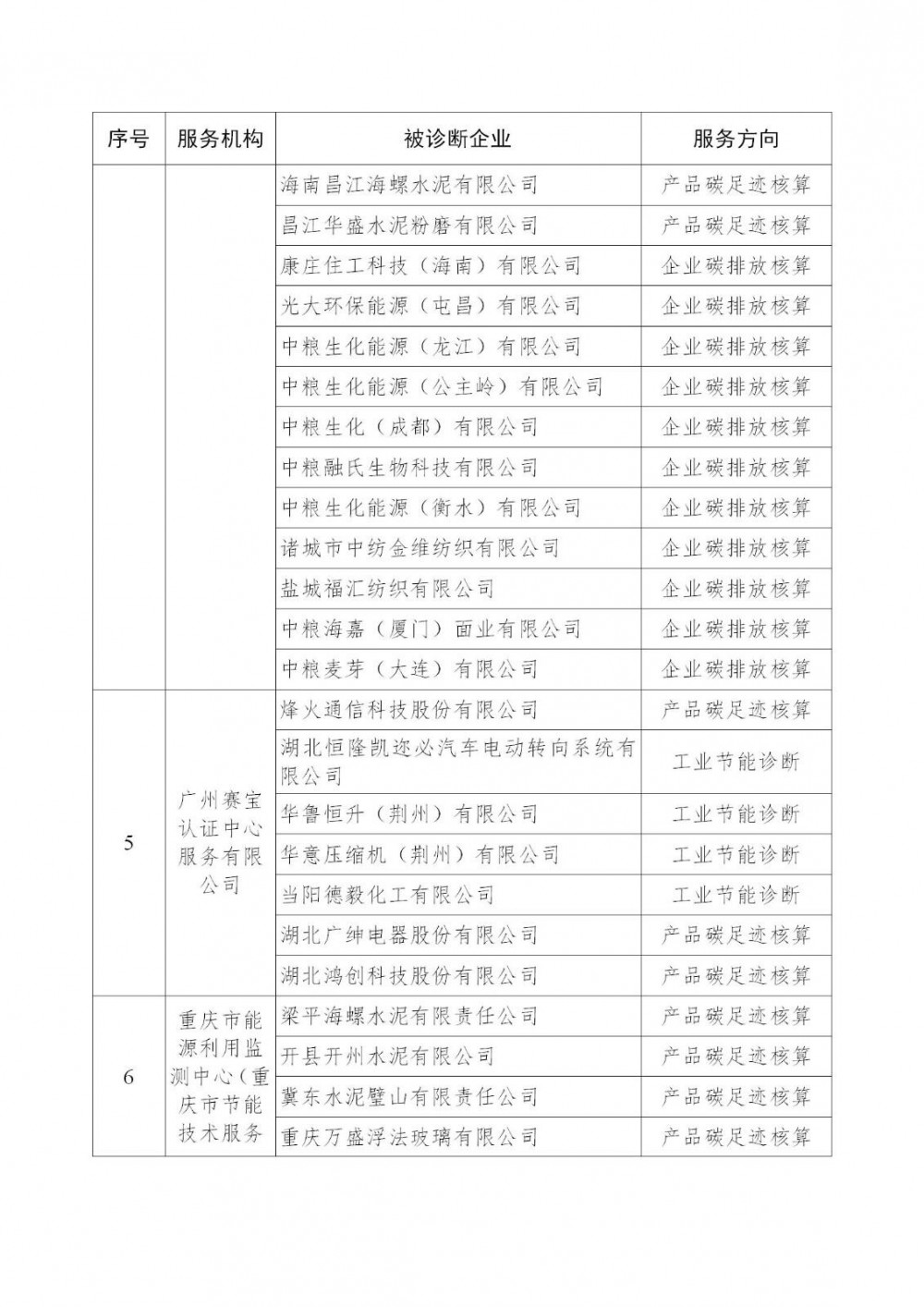 | 序号 | 服务机构 | 被诊断企业 | 服务方向 |
|---|---|---|---|
| | | 海南昌江海螺水泥有限公司 | 产品碳足迹核算 |
| | | 昌江华盛水泥粉磨有限公司 | 产品碳足迹核算 |
| | | 康庄住工科技（海南）有限公司 | 企业碳排放核算 |
| | | 光大环保能源（屯昌）有限公司 | 企业碳排放核算 |
| | | 中粮生化能源（龙江）有限公司 | 企业碳排放核算 |
| | | 中粮生化能源（公主岭）有限公司 | 企业碳排放核算 |
| | | 中粮生化（成都）有限公司 | 企业碳排放核算 |
| | | 中粮融氏生物科技有限公司 | 企业碳排放核算 |
| | | 中粮生化能源（衡水）有限公司 | 企业碳排放核算 |
| | | 诸城市中纺金维纺织有限公司 | 企业碳排放核算 |
| | | 盐城福汇纺织有限公司 | 企业碳排放核算 |
| | | 中粮海嘉（厦门）面业有限公司 | 企业碳排放核算 |
| | | 中粮麦芽（大连）有限公司 | 企业碳排放核算 |
| 5 | 广州赛宝认证中心服务有限公司 | 烽火通信科技股份有限公司 | 产品碳足迹核算 |
| | | 湖北恒隆凯迩必汽车电动转向系统有限公司 | 工业节能诊断 |
| | | 华鲁恒升（荆州）有限公司 | 工业节能诊断 |
| | | 华意压缩机（荆州）有限公司 | 工业节能诊断 |
| | | 当阳德毅化工有限公司 | 工业节能诊断 |
| | | 湖北广绅电器股份有限公司 | 产品碳足迹核算 |
| | | 湖北鸿创科技股份有限公司 | 产品碳足迹核算 |
| 6 | 重庆市能源利用监测中心（重庆市节能技术服务 | 梁平海螺水泥有限责任公司 | 产品碳足迹核算 |
| | | 开县开州水泥有限公司 | 产品碳足迹核算 |
| | | 冀东水泥璧山有限责任公司 | 产品碳足迹核算 |
| | | 重庆万盛浮法玻璃有限公司 | 产品碳足迹核算 |